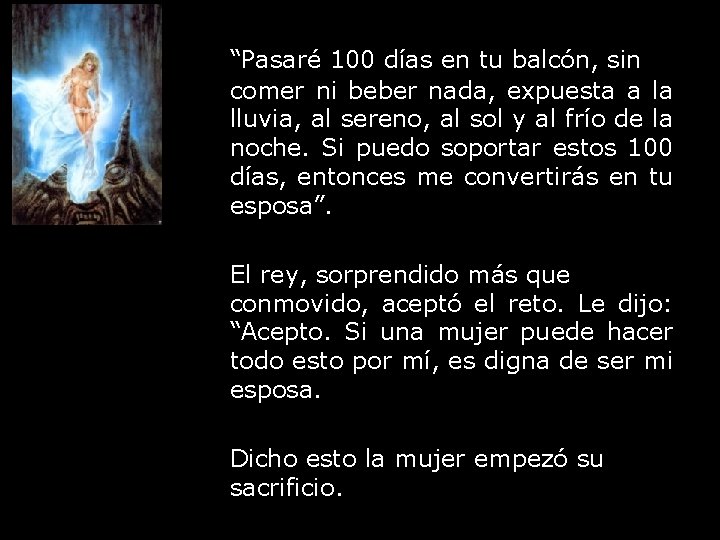 “Pasaré 100 días en tu balcón, sin comer ni beber nada, expuesta a la lluvia, al sereno, al sol y al frío de la noche. Si puedo soportar estos 100 días, entonces me convertirás en tu esposa”.

El rey, sorprendido más que conmovido, aceptó el reto. Le dijo: “Acepto. Si una mujer puede hacer todo esto por mí, es digna de ser mi esposa.

Dicho esto la mujer empezó su sacrificio.